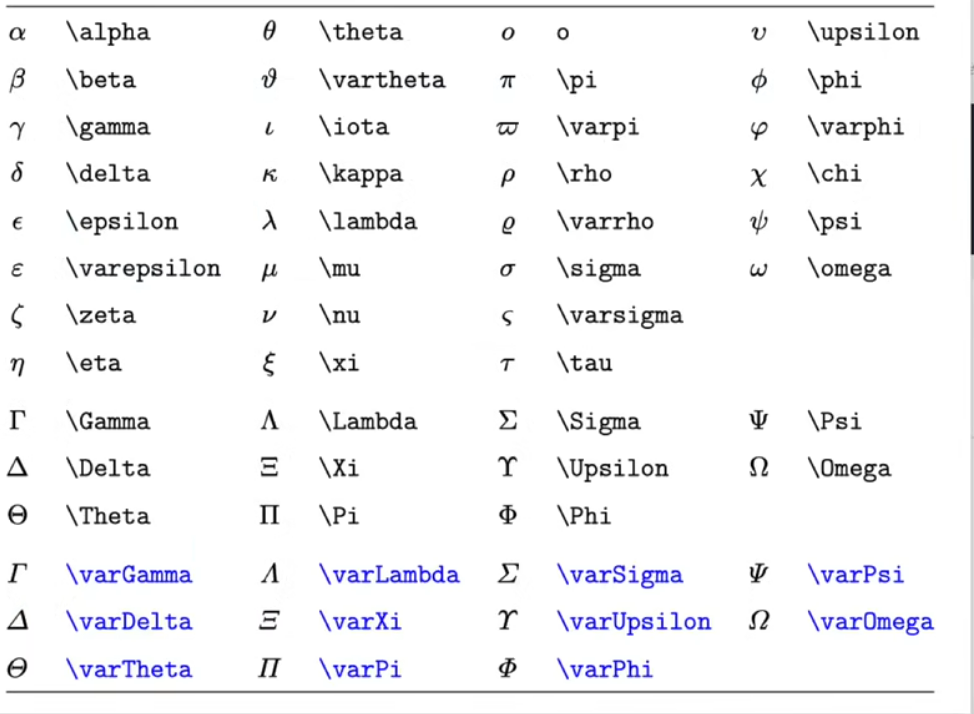 | | | | | | | | |
|---|---|---|---|---|---|---|---|
| $\alpha$ | \alpha | $\theta$ | \theta | $o$ | o | $\upsilon$ | \upsilon |
| $\beta$ | \beta | $\vartheta$ | \vartheta | $\pi$ | \pi | $\phi$ | \phi |
| $\gamma$ | \gamma | $\iota$ | \iota | $\varpi$ | \varpi | $\varphi$ | \varphi |
| $\delta$ | \delta | $\kappa$ | \kappa | $\rho$ | \rho | $\chi$ | \chi |
| $\epsilon$ | \epsilon | $\lambda$ | \lambda | $\varrho$ | \varrho | $\psi$ | \psi |
| $\varepsilon$ | \varepsilon | $\mu$ | \mu | $\sigma$ | \sigma | $\omega$ | \omega |
| $\zeta$ | \zeta | $\nu$ | \nu | $\varsigma$ | \varsigma | | |
| $\eta$ | \eta | $\xi$ | \xi | $\tau$ | \tau | | |
| $\Gamma$ | \Gamma | $\Lambda$ | \Lambda | $\Sigma$ | \Sigma | $\Psi$ | \Psi |
| $\Delta$ | \Delta | $\Xi$ | \Xi | $\Upsilon$ | \Upsilon | $\Omega$ | \Omega |
| $\Theta$ | \Theta | $\Pi$ | \Pi | $\Phi$ | \Phi | | |
| $\varGamma$ | \varGamma | $\varLambda$ | \varLambda | $\varSigma$ | \varSigma | $\varPsi$ | \varPsi |
| $\varDelta$ | \varDelta | $\varXi$ | \varXi | $\varUpsilon$ | \varUpsilon | $\varOmega$ | \varOmega |
| $\varTheta$ | \varTheta | $\varPi$ | \varPi | $\varPhi$ | \varPhi | | |